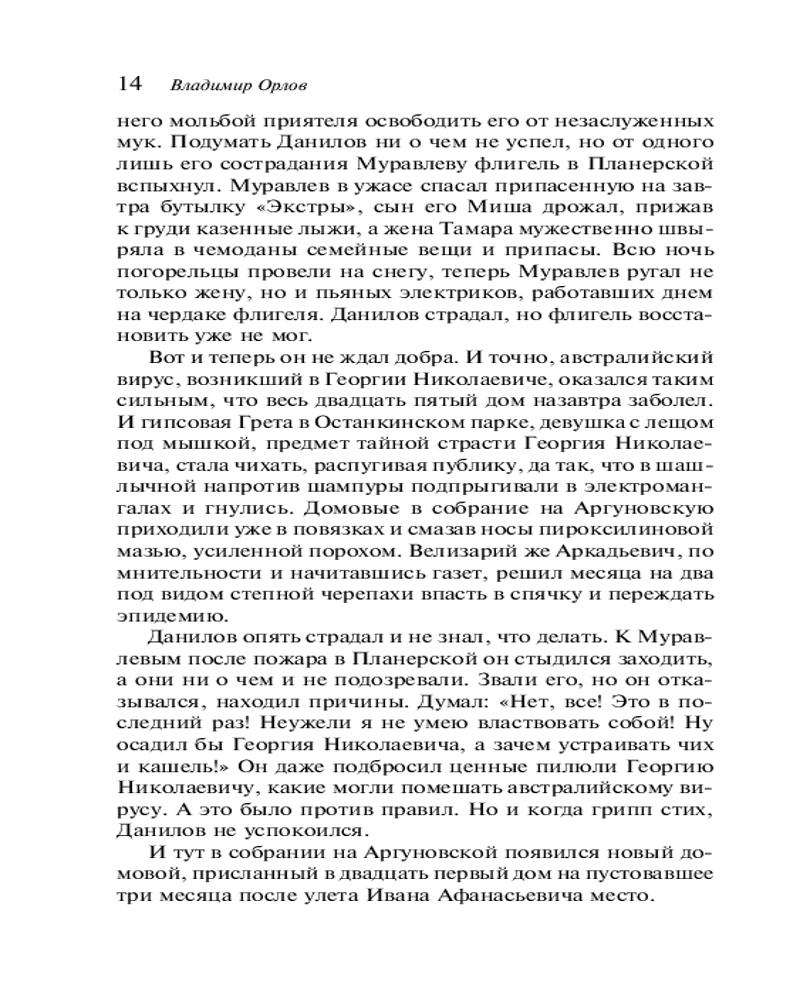 14 Владимир Орлов

него мольбой приятеля освободить его от незаслуженных мук. Подумать Данилов ни о чем не успел, но от одного лишь его сострадания Муравлеву флигель в Планерской вспыхнул. Муравлев в ужасе спасал припасенную на завтра бутылку «Экстры», сын его Миша дрожал, прижав к груди казенные лыжи, а жена Тамара мужественно швыряла в чемоданы семейные вещи и припасы. Всю ночь погорельцы провели на снегу, теперь Муравлев ругал не только жену, но и пьяных электриков, работавших днем на чердаке флигеля. Данилов страдал, но флигель восстановить уже не мог.

Вот и теперь он не ждал добра. И точно, австралийский вирус, возникший в Георгии Николаевиче, оказался таким сильным, что весь двадцать пятый дом назавтра заболел. И гипсовая Грета в Останкинском парке, девушка с лещом под мышкой, предмет тайной страсти Георгия Николаевича, стала чихать, распугивая публику, да так, что в шашлычной напротив шампуры подпрыгивали в электромангалах и гнулись. Домовые в собрание на Аргуновскую приходили уже в повязках и смазав носы пироксилиновой мазью, усиленной порохом. Велизарий же Аркадьевич, по мнительности и начитавшись газет, решил месяца на два под видом степной черепахи впасть в спячку и переждать эпидемию.

Данилов опять страдал и не знал, что делать. К Муравлевым после пожара в Планерской он стыдился заходить, а они ни о чем и не подозревали. Звали его, но он отказывался, находил причины. Думал: «Нет, все! Это в последний раз! Неужели я не умею властвовать собой! Ну осадил бы Георгия Николаевича, а зачем устраивать чих и кашель!» Он даже подбросил ценные пилюли Георгию Николаевичу, какие могли помешать австралийскому вирусу. А это было против правил. Но и когда грипп стих, Данилов не успокоился.

И тут в собрании на Аргуновской появился новый домовой, присланный в двадцать первый дом на пустовавшее три месяца после улета Ивана Афанасьевича место.